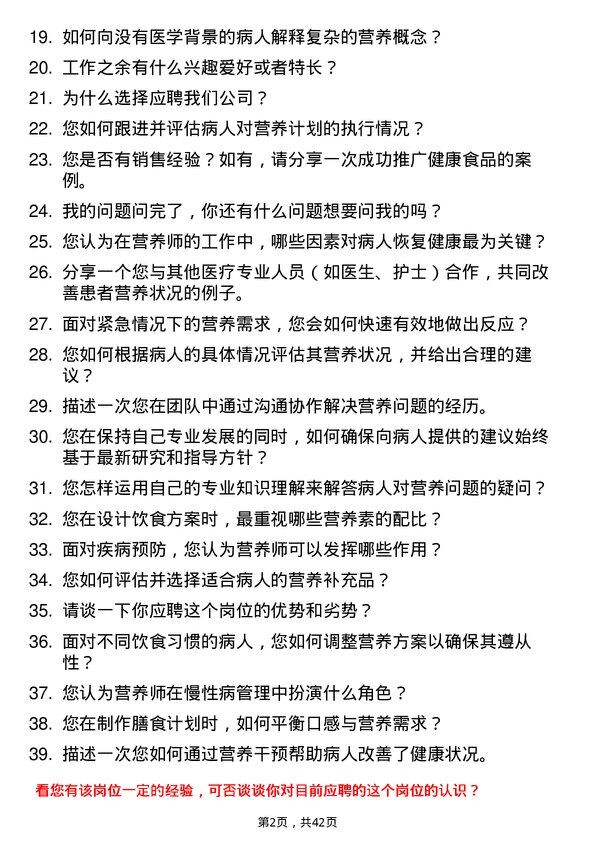 19. 如何向没有医学背景的病人解释复杂的营养概念？

20. 工作之余有什么兴趣爱好或者特长？

21. 为什么选择应聘我们公司？

22. 您如何跟进并评估病人对营养计划的执行情况？

23. 您是否有销售经验？如有，请分享一次成功推广健康食品的案例。

24. 我的问题问完了，你还有什么问题想要问我的吗？

25. 您认为在营养师的工作中，哪些因素对病人恢复健康最为关键？

26. 分享一个您与其他医疗专业人员（如医生、护士）合作，共同改善患者营养状况的例子。

27. 面对紧急情况下的营养需求，您会如何快速有效地做出反应？

28. 您如何根据病人的具体情况评估其营养状况，并给出合理的建议？

29. 描述一次您在团队中通过沟通协作解决营养问题的经历。

30. 您在保持自己专业发展的同时，如何确保向病人提供的建议始终基于最新研究和指导方针？

31. 您怎样运用自己的专业知识理解来解答病人对营养问题的疑问？

32. 您在设计饮食方案时，最重视哪些营养素的配比？

33. 面对疾病预防，您认为营养师可以发挥哪些作用？

34. 您如何评估并选择适合病人的营养补充品？

35. 请谈一下你应聘这个岗位的优势和劣势？

36. 面对不同饮食习惯的病人，您如何调整营养方案以确保其遵从性？

37. 您认为营养师在慢性病管理中扮演什么角色？

38. 您在制作膳食计划时，如何平衡口感与营养需求？

39. 描述一次您如何通过营养干预帮助病人改善了健康状况。

看您有该岗位一定的经验，可否谈谈你对目前应聘的这个岗位的认识？

第2页，共42页